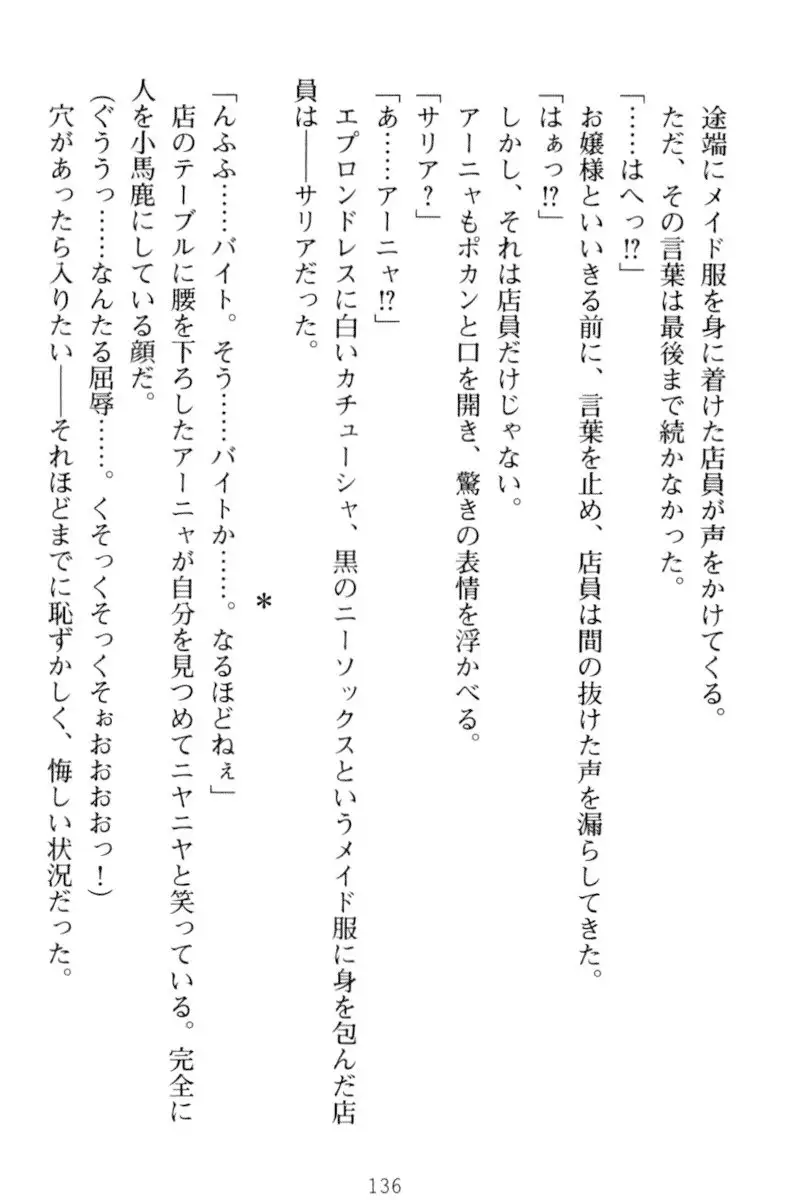 途端にメイド服を身に着けた店員が声をかけてくる。

ただ、その言葉は最後まで続かなかった。

「……はへっ⁉」

お嬢様といいきる前に、言葉を止め、店員は間の抜けた声を漏らしてきた。

「はぁっ⁉」

しかし、それは店員だけじゃない。

アーニャもポカンと口を開き、驚きの表情を浮かべる。

「サリア？」

「あ……アーニャ⁉」

エプロンドレスに白いカチューシャ、黒のニーソックスというメイド服に身を包んだ店員は――サリアだった。

＊

「んふふ……バイト。そう……バイトか……。なるほどねぇ」

店のテーブルに腰を下ろしたアーニャが自分を見つめてニヤニヤと笑っている。完全に人を小馬鹿にしている顔だ。

（ぐううっ……なんたる屈辱……。くそっくそっくそぉおおおっ！）

穴があったら入りたい――それほどまでに恥ずかしく、悔しい状況だった。

136